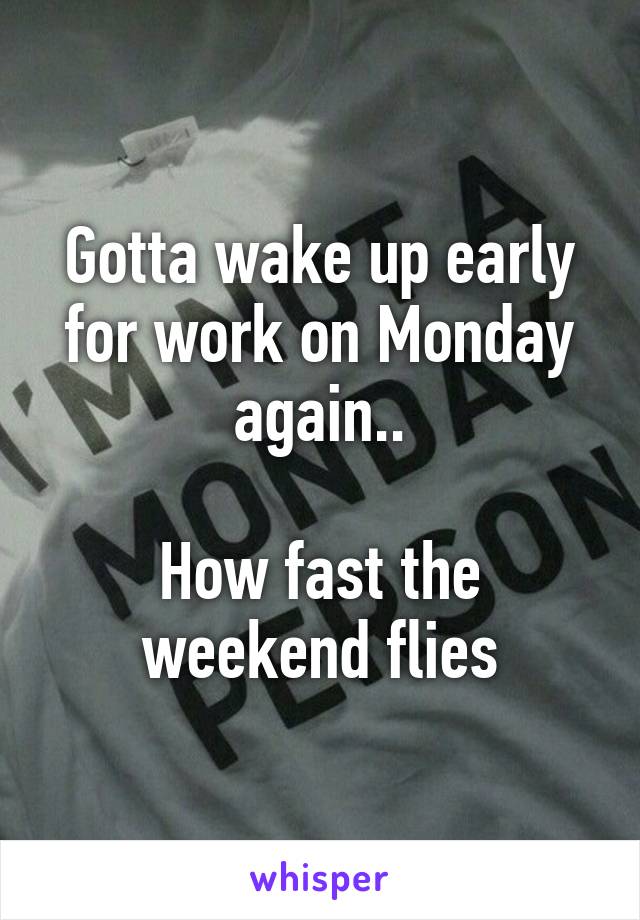 Gotta wake up early for work on Monday again..

How fast the weekend flies

I'M NOT A MONDAY PERSON

whisper